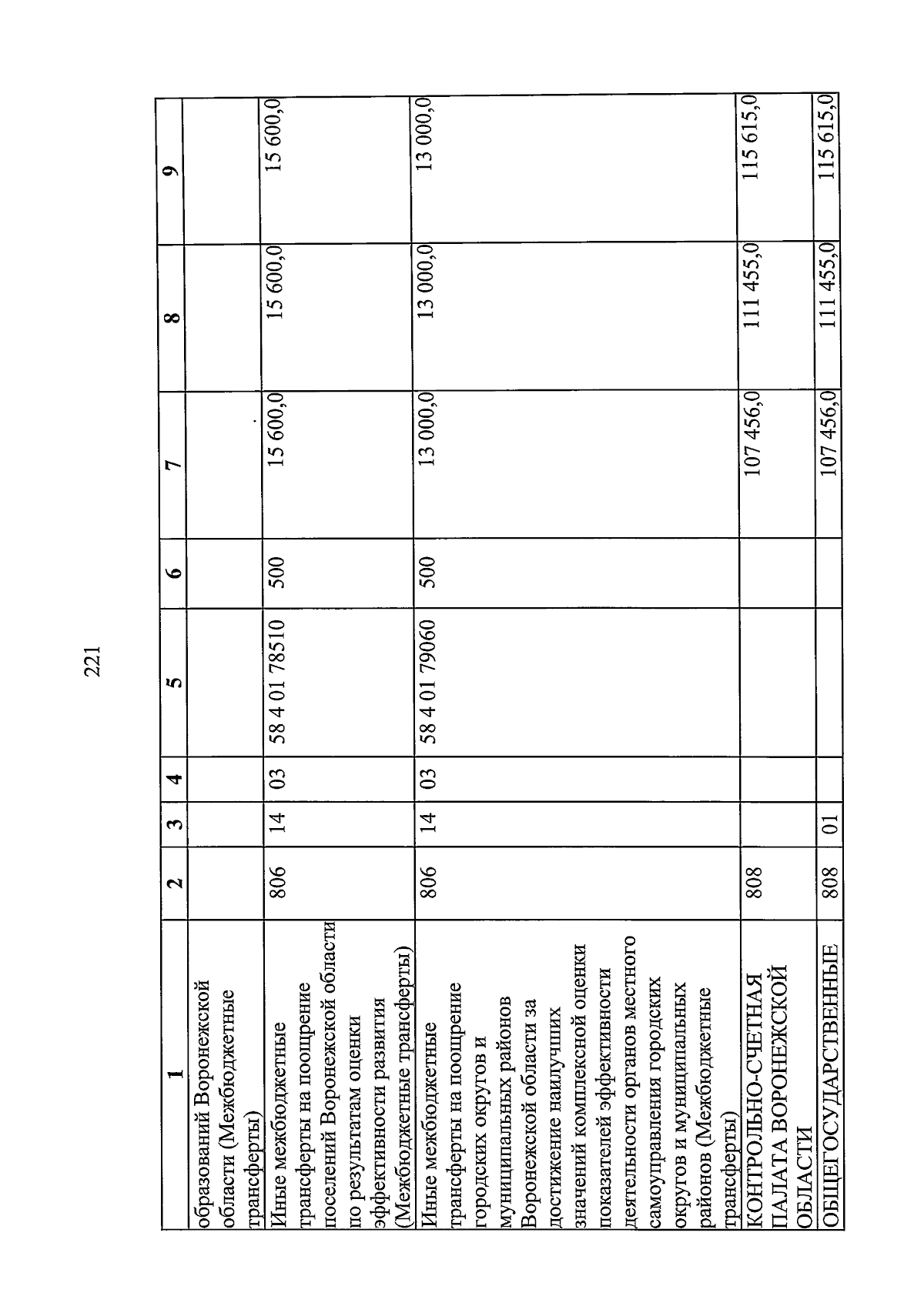 221

| 1 | 2 | 3 | 4 | 5 | 6 | 7 | 8 | 9 |
|---|---|---|---|---|---|---|---|---|
| образований Воронежской области (Межбюджетные трансферты) | | | | | | | | |
| Иные межбюджетные трансферты на поощрение поселений Воронежской области по результатам оценки эффективности развития (Межбюджетные трансферты) | 806 | 14 | 03 | 58 4 01 78510 | 500 | 15 600,0 | 15 600,0 | 15 600,0 |
| Иные межбюджетные трансферты на поощрение городских округов и муниципальных районов Воронежской области за достижение наилучших значений комплексной оценки показателей эффективности деятельности органов местного самоуправления городских округов и муниципальных районов (Межбюджетные трансферты) | 806 | 14 | 03 | 58 4 01 79060 | 500 | 13 000,0 | 13 000,0 | 13 000,0 |
| КОНТРОЛЬНО-СЧЕТНАЯ ПАЛАТА ВОРОНЕЖСКОЙ ОБЛАСТИ | 808 | | | | | 107 456,0 | 111 455,0 | 115 615,0 |
| ОБЩЕГОСУДАРСТВЕННЫЕ | 808 | 01 | | | | 107 456,0 | 111 455,0 | 115 615,0 |